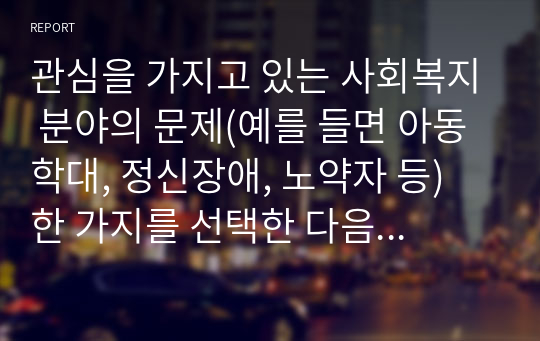 REPORT

관심을 가지고 있는 사회복지 분야의 문제(예를 들면 아동학대, 정신장애, 노약자 등) 한 가지를 선택한 다음…